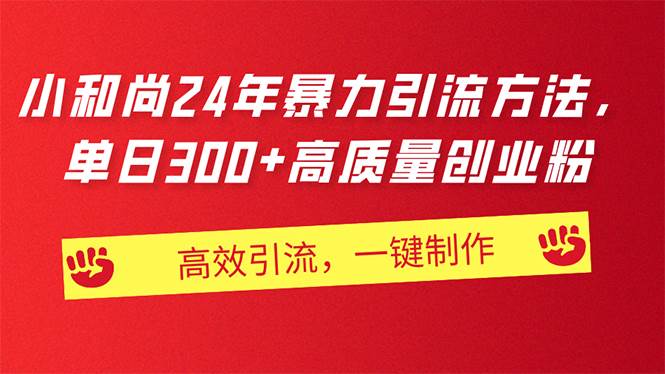 小和尚24年暴力引流方法，
单日300+高质量创业粉

高效引流，一键制作